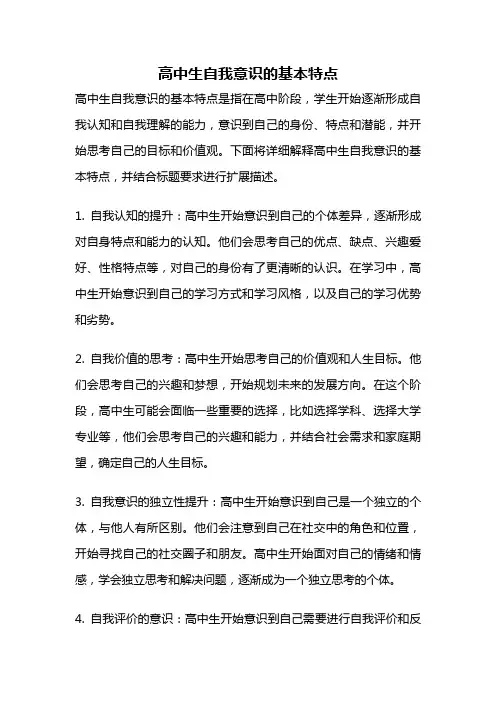 高中生自我意识的基本特点

高中生自我意识的基本特点是指在高中阶段，学生开始逐渐形成自我认知和自我理解的能力，意识到自己的身份、特点和潜能，并开始思考自己的目标和价值观。下面将详细解释高中生自我意识的基本特点，并结合标题要求进行扩展描述。

1. 自我认知的提升：高中生开始意识到自己的个体差异，逐渐形成对自身特点和能力的认知。他们会思考自己的优点、缺点、兴趣爱好、性格特点等，对自己的身份有了更清晰的认识。在学习中，高中生开始意识到自己的学习方式和学习风格，以及自己的学习优势和劣势。

2. 自我价值的思考：高中生开始思考自己的价值观和人生目标。他们会思考自己的兴趣和梦想，开始规划未来的发展方向。在这个阶段，高中生可能会面临一些重要的选择，比如选择学科、选择大学专业等，他们会思考自己的兴趣和能力，并结合社会需求和家庭期望，确定自己的人生目标。

3. 自我意识的独立性提升：高中生开始意识到自己是一个独立的个体，与他人有所区别。他们会注意到自己在社交中的角色和位置，开始寻找自己的社交圈子和朋友。高中生开始面对自己的情绪和情感，学会独立思考和解决问题，逐渐成为一个独立思考的个体。

4. 自我评价的意识：高中生开始意识到自己需要进行自我评价和反